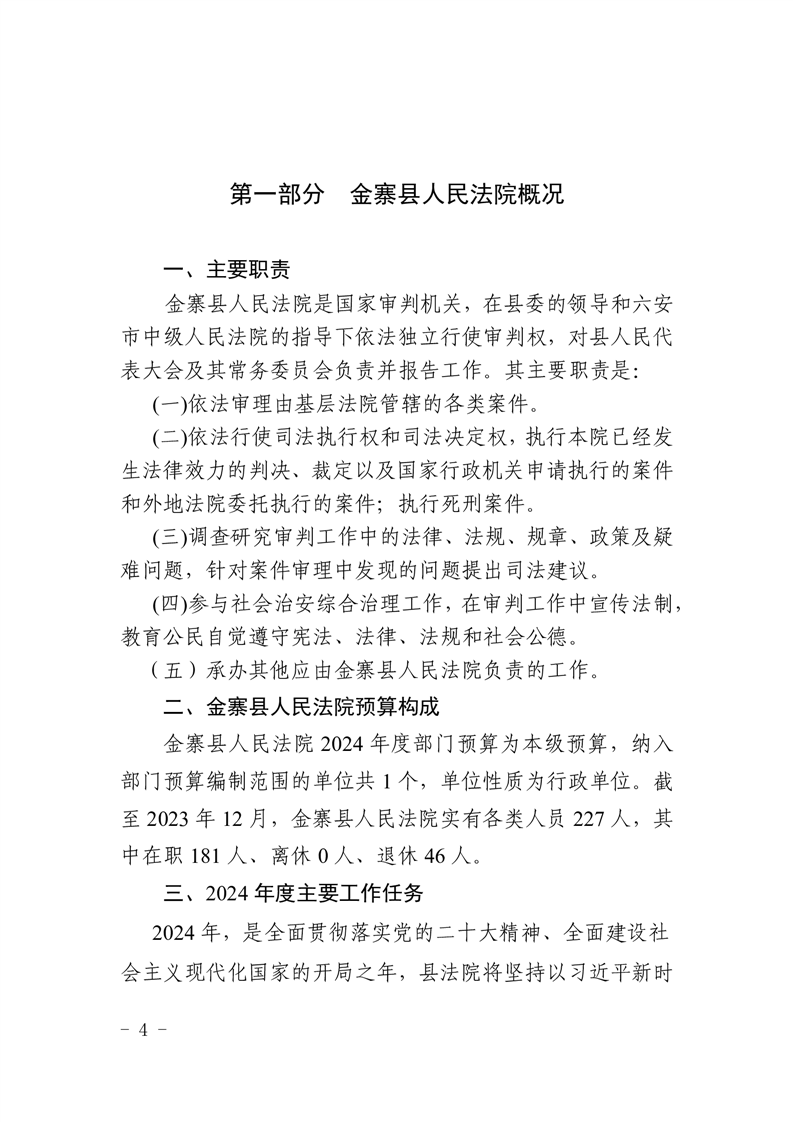 第一部分　金寨县人民法院概况

一、主要职责

金寨县人民法院是国家审判机关，在县委的领导和六安市中级人民法院的指导下依法独立行使审判权，对县人民代表大会及其常务委员会负责并报告工作。其主要职责是:

(一)依法审理由基层法院管辖的各类案件。

(二)依法行使司法执行权和司法决定权，执行本院已经发生法律效力的判决、裁定以及国家行政机关申请执行的案件和外地法院委托执行的案件；执行死刑案件。

(三)调查研究审判工作中的法律、法规、规章、政策及疑难问题，针对案件审理中发现的问题提出司法建议。

(四)参与社会治安综合治理工作，在审判工作中宣传法制，教育公民自觉遵守宪法、法律、法规和社会公德。

（五）承办其他应由金寨县人民法院负责的工作。

二、金寨县人民法院预算构成

金寨县人民法院 2024 年度部门预算为本级预算，纳入部门预算编制范围的单位共 1 个，单位性质为行政单位。截至 2023 年 12 月，金寨县人民法院实有各类人员 227 人，其中在职 181 人、离休 0 人、退休 46 人。

三、2024 年度主要工作任务

2024 年，是全面贯彻落实党的二十大精神、全面建设社会主义现代化国家的开局之年，县法院将坚持以习近平新时

- 4 -